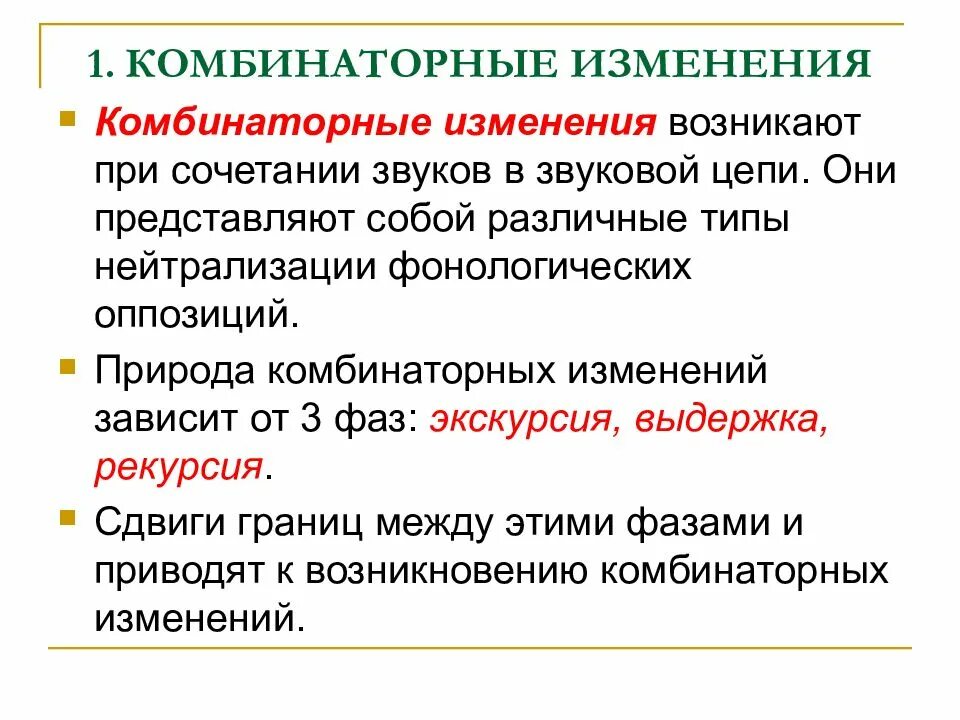 1. КОМБИНАТОРНЫЕ ИЗМЕНЕНИЯ

Комбинаторные изменения возникают при сочетании звуков в звуковой цепи. Они представляют собой различные типы нейтрализации фонологических оппозиций.

Природа комбинаторных изменений зависит от 3 фаз: экскурсия, выдержка, рекурсия.

Сдвиги границ между этими фазами и приводят к возникновению комбинаторных изменений.